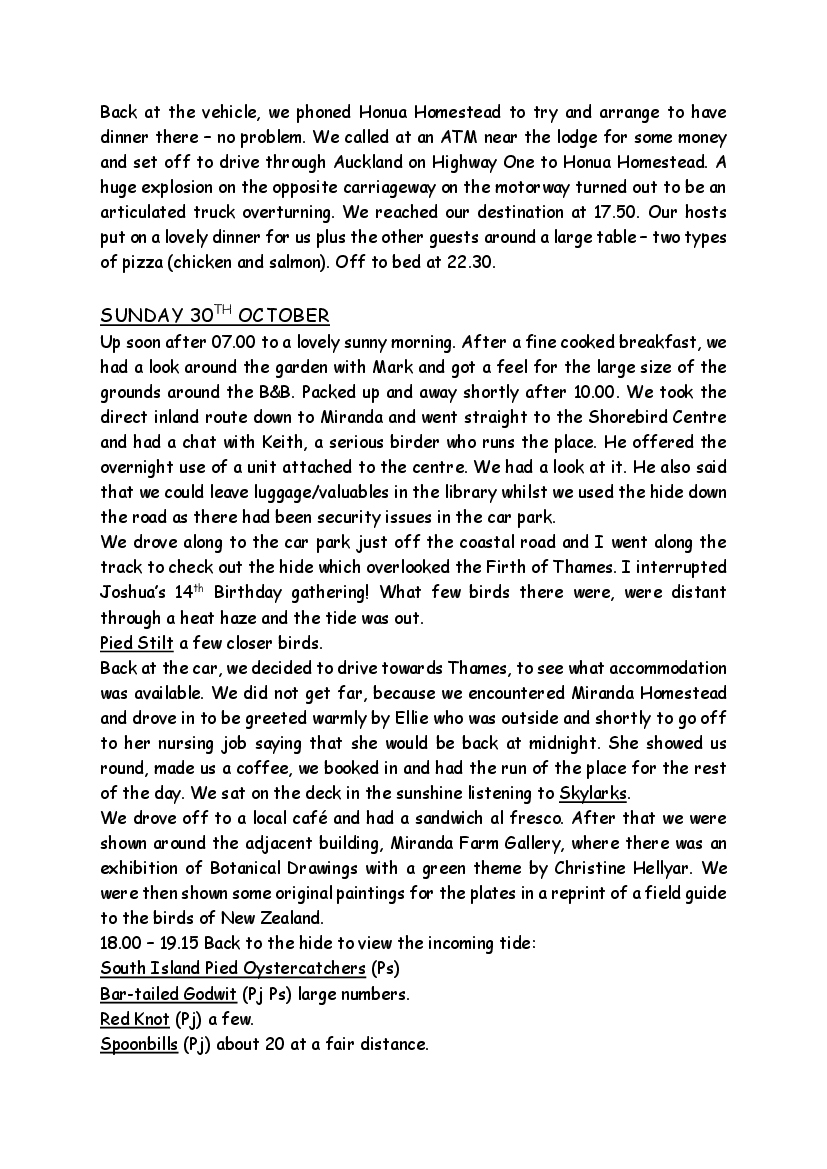 Back at the vehicle, we phoned Honua Homestead to try and arrange to have dinner there – no problem. We called at an ATM near the lodge for some money and set off to drive through Auckland on Highway One to Honua Homestead. A huge explosion on the opposite carriageway on the motorway turned out to be an articulated truck overturning. We reached our destination at 17.50. Our hosts put on a lovely dinner for us plus the other guests around a large table – two types of pizza (chicken and salmon). Off to bed at 22.30.

SUNDAY 30$^{TH}$ OCTOBER
Up soon after 07.00 to a lovely sunny morning. After a fine cooked breakfast, we had a look around the garden with Mark and got a feel for the large size of the grounds around the B&B. Packed up and away shortly after 10.00. We took the direct inland route down to Miranda and went straight to the Shorebird Centre and had a chat with Keith, a serious birder who runs the place. He offered the overnight use of a unit attached to the centre. We had a look at it. He also said that we could leave luggage/valuables in the library whilst we used the hide down the road as there had been security issues in the car park.
We drove along to the car park just off the coastal road and I went along the track to check out the hide which overlooked the Firth of Thames. I interrupted Joshua's 14$^{th}$ Birthday gathering! What few birds there were, were distant through a heat haze and the tide was out.
Pied Stilt a few closer birds.
Back at the car, we decided to drive towards Thames, to see what accommodation was available. We did not get far, because we encountered Miranda Homestead and drove in to be greeted warmly by Ellie who was outside and shortly to go off to her nursing job saying that she would be back at midnight. She showed us round, made us a coffee, we booked in and had the run of the place for the rest of the day. We sat on the deck in the sunshine listening to Skylarks.
We drove off to a local café and had a sandwich al fresco. After that we were shown around the adjacent building, Miranda Farm Gallery, where there was an exhibition of Botanical Drawings with a green theme by Christine Hellyar. We were then shown some original paintings for the plates in a reprint of a field guide to the birds of New Zealand.
18.00 – 19.15 Back to the hide to view the incoming tide:
South Island Pied Oystercatchers (Ps)
Bar-tailed Godwit (Pj Ps) large numbers.
Red Knot (Pj) a few.
Spoonbills (Pj) about 20 at a fair distance.